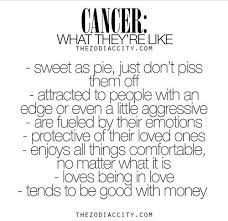 CANCER:
WHAT THEY'RE LIKE
THEZODIACCITY.COM

- sweet as pie, just don't piss them off
- attracted to people with an edge or even a little aggressive
- are fueled by their emotions
- protective of their loved ones
- enjoys all things comfortable, no matter what it is
- loves being in love
- tends to be good with money

THEZODIACCITY.COM